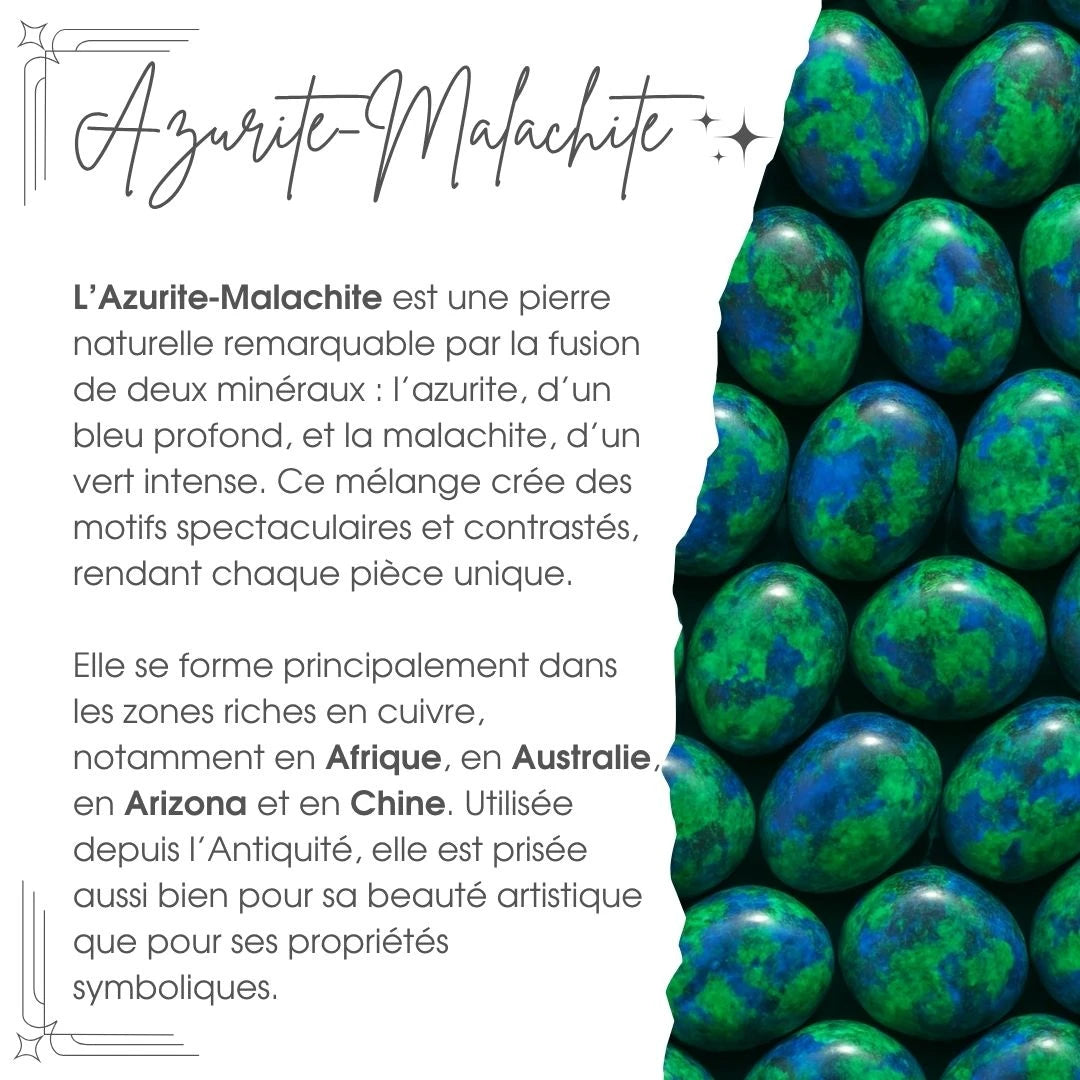 Azurite-Malachite

L'Azurite-Malachite est une pierre naturelle remarquable par la fusion de deux minéraux : l'azurite, d'un bleu profond, et la malachite, d'un vert intense. Ce mélange crée des motifs spectaculaires et contrastés, rendant chaque pièce unique.

Elle se forme principalement dans les zones riches en cuivre, notamment en Afrique, en Australie, en Arizona et en Chine. Utilisée depuis l'Antiquité, elle est prisée aussi bien pour sa beauté artistique que pour ses propriétés symboliques.